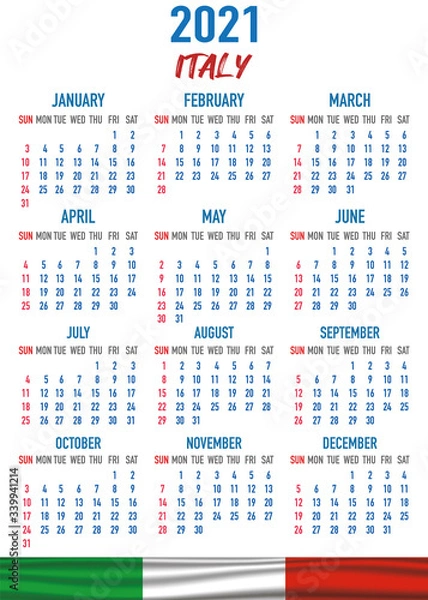 2021
ITALY

JANUARY

| SUN | MON | TUE | WED | THU | FRI | SAT |
|---|---|---|---|---|---|---|
| | | | | | 1 | 2 |
| 3 | 4 | 5 | 6 | 7 | 8 | 9 |
| 10 | 11 | 12 | 13 | 14 | 15 | 16 |
| 17 | 18 | 19 | 20 | 21 | 22 | 23 |
| 24 | 25 | 26 | 27 | 28 | 29 | 30 |
| 31 | | | | | | |

FEBRUARY

| SUN | MON | TUE | WED | THU | FRI | SAT |
|---|---|---|---|---|---|---|
| | 1 | 2 | 3 | 4 | 5 | 6 |
| 7 | 8 | 9 | 10 | 11 | 12 | 13 |
| 14 | 15 | 16 | 17 | 18 | 19 | 20 |
| 21 | 22 | 23 | 24 | 25 | 26 | 27 |
| 28 | | | | | | |

MARCH

| SUN | MON | TUE | WED | THU | FRI | SAT |
|---|---|---|---|---|---|---|
| | 1 | 2 | 3 | 4 | 5 | 6 |
| 7 | 8 | 9 | 10 | 11 | 12 | 13 |
| 14 | 15 | 16 | 17 | 18 | 19 | 20 |
| 21 | 22 | 23 | 24 | 25 | 26 | 27 |
| 28 | 29 | 30 | 31 | | | |

APRIL

| SUN | MON | TUE | WED | THU | FRI | SAT |
|---|---|---|---|---|---|---|
| | | | | 1 | 2 | 3 |
| 4 | 5 | 6 | 7 | 8 | 9 | 10 |
| 11 | 12 | 13 | 14 | 15 | 16 | 17 |
| 18 | 19 | 20 | 21 | 22 | 23 | 24 |
| 25 | 26 | 27 | 28 | 29 | 30 | |

MAY

| SUN | MON | TUE | WED | THU | FRI | SAT |
|---|---|---|---|---|---|---|
| | | | | | | 1 |
| 2 | 3 | 4 | 5 | 6 | 7 | 8 |
| 9 | 10 | 11 | 12 | 13 | 14 | 15 |
| 16 | 17 | 18 | 19 | 20 | 21 | 22 |
| 23 | 24 | 25 | 26 | 27 | 28 | 29 |
| 30 | 31 | | | | | |

JUNE

| SUN | MON | TUE | WED | THU | FRI | SAT |
|---|---|---|---|---|---|---|
| | | 1 | 2 | 3 | 4 | 5 |
| 6 | 7 | 8 | 9 | 10 | 11 | 12 |
| 13 | 14 | 15 | 16 | 17 | 18 | 19 |
| 20 | 21 | 22 | 23 | 24 | 25 | 26 |
| 27 | 28 | 29 | 30 | | | |

JULY

| SUN | MON | TUE | WED | THU | FRI | SAT |
|---|---|---|---|---|---|---|
| | | | | 1 | 2 | 3 |
| 4 | 5 | 6 | 7 | 8 | 9 | 10 |
| 11 | 12 | 13 | 14 | 15 | 16 | 17 |
| 18 | 19 | 20 | 21 | 22 | 23 | 24 |
| 25 | 26 | 27 | 28 | 29 | 30 | 31 |

AUGUST

| SUN | MON | TUE | WED | THU | FRI | SAT |
|---|---|---|---|---|---|---|
| 1 | 2 | 3 | 4 | 5 | 6 | 7 |
| 8 | 9 | 10 | 11 | 12 | 13 | 14 |
| 15 | 16 | 17 | 18 | 19 | 20 | 21 |
| 22 | 23 | 24 | 25 | 26 | 27 | 28 |
| 29 | 30 | 31 | | | | |

SEPTEMBER

| SUN | MON | TUE | WED | THU | FRI | SAT |
|---|---|---|---|---|---|---|
| | | | 1 | 2 | 3 | 4 |
| 5 | 6 | 7 | 8 | 9 | 10 | 11 |
| 12 | 13 | 14 | 15 | 16 | 17 | 18 |
| 19 | 20 | 21 | 22 | 23 | 24 | 25 |
| 26 | 27 | 28 | 29 | 30 | | |

OCTOBER

| SUN | MON | TUE | WED | THU | FRI | SAT |
|---|---|---|---|---|---|---|
| | | | | | 1 | 2 |
| 3 | 4 | 5 | 6 | 7 | 8 | 9 |
| 10 | 11 | 12 | 13 | 14 | 15 | 16 |
| 17 | 18 | 19 | 20 | 21 | 22 | 23 |
| 24 | 25 | 26 | 27 | 28 | 29 | 30 |
| 31 | | | | | | |

NOVEMBER

| SUN | MON | TUE | WED | THU | FRI | SAT |
|---|---|---|---|---|---|---|
| | 1 | 2 | 3 | 4 | 5 | 6 |
| 7 | 8 | 9 | 10 | 11 | 12 | 13 |
| 14 | 15 | 16 | 17 | 18 | 19 | 20 |
| 21 | 22 | 23 | 24 | 25 | 26 | 27 |
| 28 | 29 | 30 | | | | |

DECEMBER

| SUN | MON | TUE | WED | THU | FRI | SAT |
|---|---|---|---|---|---|---|
| | | | 1 | 2 | 3 | 4 |
| 5 | 6 | 7 | 8 | 9 | 10 | 11 |
| 12 | 13 | 14 | 15 | 16 | 17 | 18 |
| 19 | 20 | 21 | 22 | 23 | 24 | 25 |
| 26 | 27 | 28 | 29 | 30 | 31 | |

Adobe Stock | #339941214